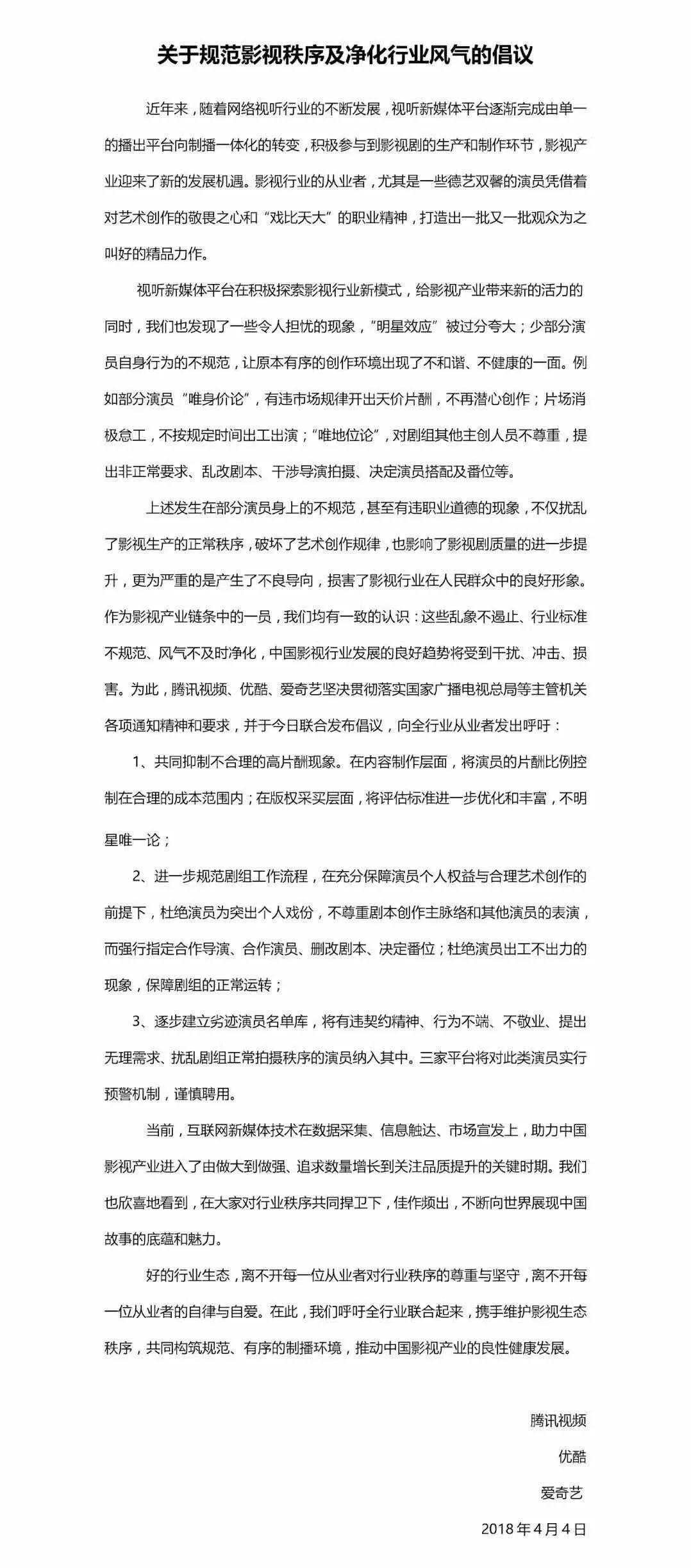 关于规范影视秩序及净化行业风气的倡议

近年来，随着网络视听行业的不断发展，视听新媒体平台逐渐完成由单一的播出平台向制播一体化的转变，积极参与到影视剧的生产和制作环节，影视产业迎来了新的发展机遇。影视行业的从业者，尤其是一些德艺双馨的演员凭借着对艺术创作的敬畏之心和“戏比天大”的职业精神，打造出一批又一批观众为之叫好的精品力作。

视听新媒体平台在积极探索影视行业新模式，给影视产业带来新的活力的同时，我们也发现了一些令人担忧的现象，“明星效应”被过分夸大；少部分演员自身行为的不规范，让原本有序的创作环境出现了不和谐、不健康的一面。例如部分演员“唯身价论”，有违市场规律开出天价片酬，不再潜心创作；片场消极怠工，不按规定时间出工出演；“唯地位论”，对剧组其他主创人员不尊重，提出非正常要求、乱改剧本、干涉导演拍摄、决定演员搭配及番位等。

上述发生在部分演员身上的不规范，甚至有违职业道德的现象，不仅扰乱了影视生产的正常秩序，破坏了艺术创作规律，也影响了影视剧质量的进一步提升，更为严重的是产生了不良导向，损害了影视行业在人民群众中的良好形象。作为影视产业链条中的一员，我们均有一致的认识：这些乱象不遏止、行业标准不规范、风气不及时净化，中国影视行业发展的良好趋势将受到干扰、冲击、损害。为此，腾讯视频、优酷、爱奇艺坚决贯彻落实国家广播电视总局等主管机关各项通知精神和要求，并于今日联合发布倡议，向全行业从业者发出呼吁：

1、共同抑制不合理的高片酬现象。在内容制作层面，将演员的片酬比例控制在合理的成本范围内；在版权采买层面，将评估标准进一步优化和丰富，不明星唯一论；

2、进一步规范剧组工作流程，在充分保障演员个人权益与合理艺术创作的前提下，杜绝演员为突出个人戏份，不尊重剧本创作主脉络和其他演员的表演，而强行指定合作导演、合作演员、删改剧本、决定番位；杜绝演员出工不出力的现象，保障剧组的正常运转；

3、逐步建立劣迹演员名单库，将有违契约精神、行为不端、不敬业、提出无理需求、扰乱剧组正常拍摄秩序的演员纳入其中。三家平台将对此类演员实行预警机制，谨慎聘用。

当前，互联网新媒体技术在数据采集、信息触达、市场宣发上，助力中国影视产业进入了由做大到做强、追求数量增长到关注品质提升的关键时期。我们也欣喜地看到，在大家对行业秩序共同捍卫下，佳作频出，不断向世界展现中国故事的底蕴和魅力。

好的行业生态，离不开每一位从业者对行业秩序的尊重与坚守，离不开每一位从业者的自律与自爱。在此，我们呼吁全行业联合起来，携手维护影视生态秩序，共同构筑规范、有序的制播环境，推动中国影视产业的良性健康发展。

腾讯视频
优酷
爱奇艺
2018年4月4日